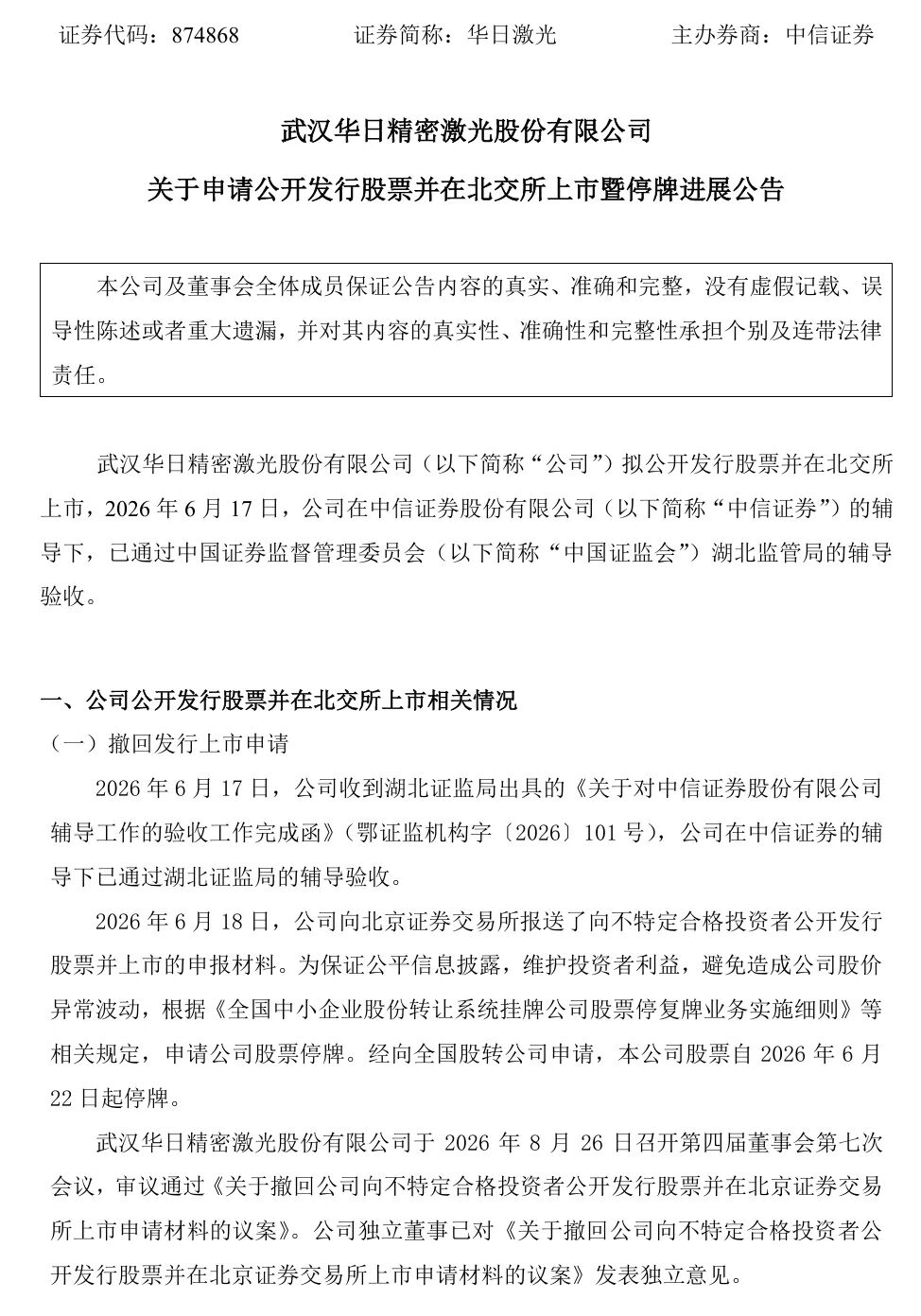 证券代码：874868 证券简称：华日激光 主办券商：中信证券

武汉华日精密激光股份有限公司

关于申请公开发行股票并在北交所上市暨停牌进展公告

本公司及董事会全体成员保证公告内容的真实、准确和完整，没有虚假记载、误导性陈述或者重大遗漏，并对其内容的真实性、准确性和完整性承担个别及连带法律责任。

武汉华日精密激光股份有限公司（以下简称“公司”）拟公开发行股票并在北交所上市，2026年6月17日，公司在中信证券股份有限公司（以下简称“中信证券”）的辅导下，已通过中国证券监督管理委员会（以下简称“中国证监会”）湖北监管局的辅导验收。

一、公司公开发行股票并在北交所上市相关情况

（一）撤回发行上市申请

2026年6月17日，公司收到湖北证监局出具的《关于对中信证券股份有限公司辅导工作的验收工作完成函》（鄂证监机构字〔2026〕101号），公司在中信证券的辅导下已通过湖北证监局的辅导验收。

2026年6月18日，公司向北京证券交易所报送了向不特定合格投资者公开发行股票并上市的申报材料。为保证公平信息披露，维护投资者利益，避免造成公司股价异常波动，根据《全国中小企业股份转让系统挂牌公司股票停复牌业务实施细则》等相关规定，申请公司股票停牌。经向全国股转公司申请，本公司股票自2026年6月22日起停牌。

武汉华日精密激光股份有限公司于2026年8月26日召开第四届董事会第七次会议，审议通过《关于撤回公司向不特定合格投资者公开发行股票并在北京证券交易所上市申请材料的议案》。公司独立董事已对《关于撤回公司向不特定合格投资者公开发行股票并在北京证券交易所上市申请材料的议案》发表独立意见。